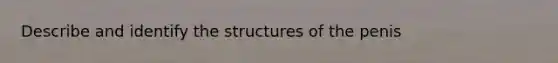 Describe and identify the structures of the penis